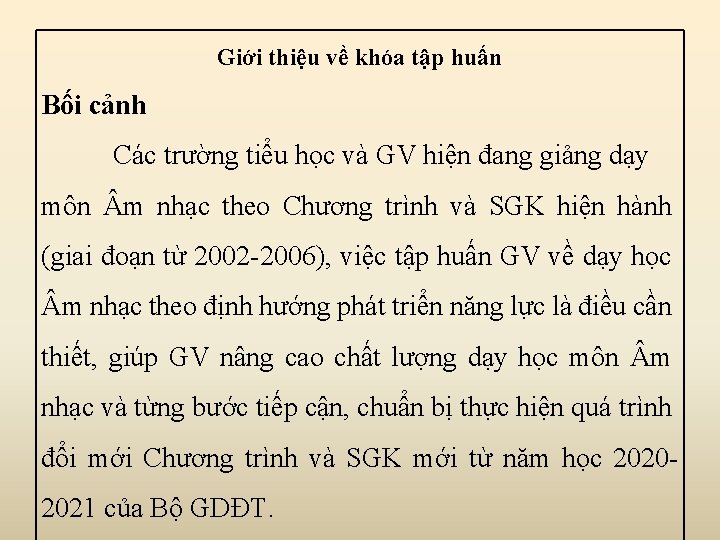 Giới thiệu về khóa tập huấn

Bối cảnh

Các trường tiểu học và GV hiện đang giảng dạy môn Âm nhạc theo Chương trình và SGK hiện hành (giai đoạn từ 2002-2006), việc tập huấn GV về dạy học Âm nhạc theo định hướng phát triển năng lực là điều cần thiết, giúp GV nâng cao chất lượng dạy học môn Âm nhạc và từng bước tiếp cận, chuẩn bị thực hiện quá trình đổi mới Chương trình và SGK mới từ năm học 2020-2021 của Bộ GDĐT.